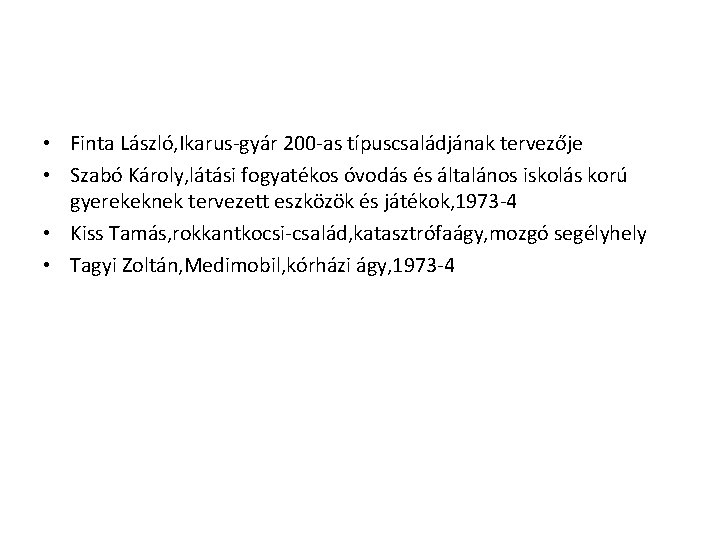 • Finta László,Ikarus-gyár 200-as típuscsaládjának tervezője
• Szabó Károly,látási fogyatékos óvodás és általános iskolás korú gyerekeknek tervezett eszközök és játékok,1973-4
• Kiss Tamás,rokkantkocsi-család,katasztrófaágy,mozgó segélyhely
• Tagyi Zoltán,Medimobil,kórházi ágy,1973-4